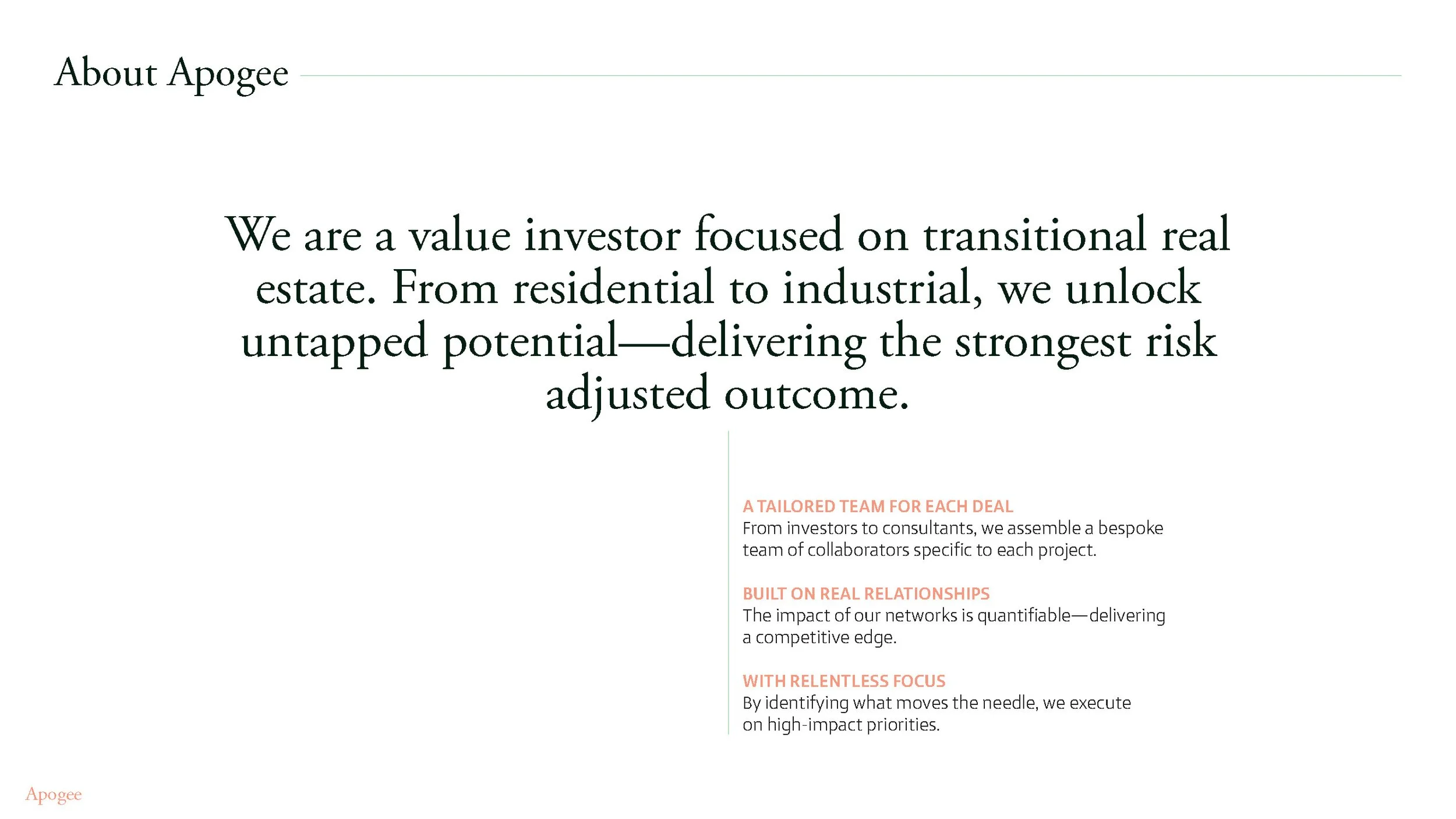 About Apogee

We are a value investor focused on transitional real estate. From residential to industrial, we unlock untapped potential—delivering the strongest risk adjusted outcome.

A TAILORED TEAM FOR EACH DEAL
From investors to consultants, we assemble a bespoke team of collaborators specific to each project.

BUILT ON REAL RELATIONSHIPS
The impact of our networks is quantifiable—delivering a competitive edge.

WITH RELENTLESS FOCUS
By identifying what moves the needle, we execute on high-impact priorities.

Apogee